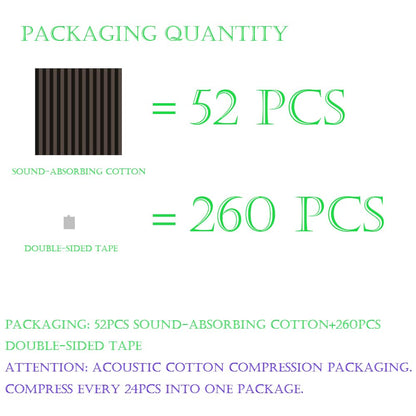 PACKAGING QUANTITY

= 52 PCS

SOUND-ABSORBING COTTON

= 260 PCS

DOUBLE-SIDED TAPE

PACKAGING: 52PCS SOUND-ABSORBING COTTON+260PCS DOUBLE-SIDED TAPE

ATTENTION: ACOUSTIC COTTON COMPRESSION PACKAGING. COMPRESS EVERY 24PCS INTO ONE PACKAGE.